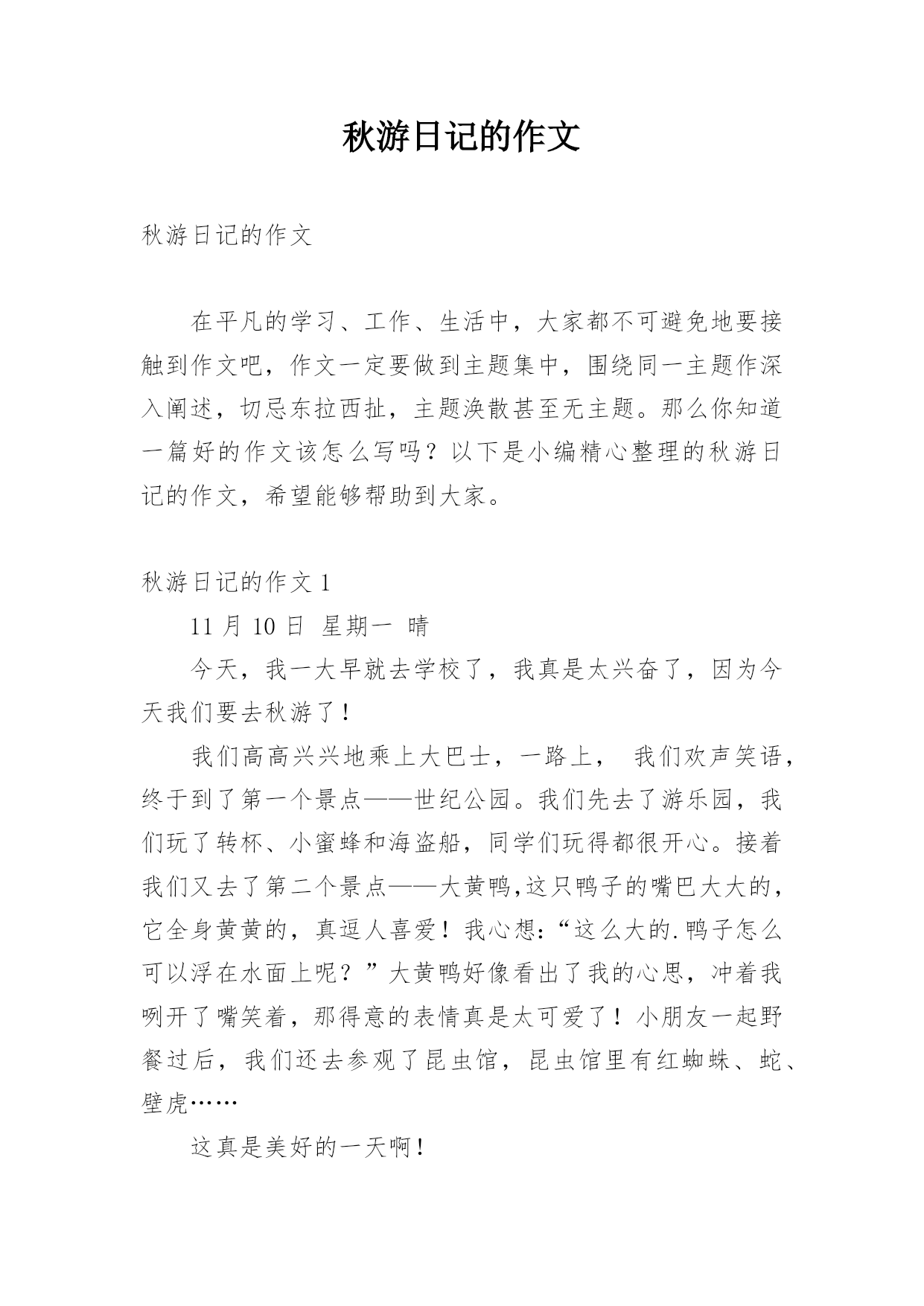 秋游日记的作文

秋游日记的作文

在平凡的学习、工作、生活中，大家都不可避免地要接触到作文吧，作文一定要做到主题集中，围绕同一主题作深入阐述，切忌东拉西扯，主题涣散甚至无主题。那么你知道一篇好的作文该怎么写吗？以下是小编精心整理的秋游日记的作文，希望能够帮助到大家。

秋游日记的作文 1

11 月 10 日 星期一 晴

今天，我一大早就去学校了，我真是太兴奋了，因为今天我们要去秋游了！

我们高高兴兴地乘上大巴士，一路上， 我们欢声笑语，终于到了第一个景点——世纪公园。我们先去了游乐园，我们玩了转杯、小蜜蜂和海盗船，同学们玩得都很开心。接着我们又去了第二个景点——大黄鸭,这只鸭子的嘴巴大大的，它全身黄黄的，真逗人喜爱！我心想:“这么大的.鸭子怎么可以浮在水面上呢？”大黄鸭好像看出了我的心思，冲着我咧开了嘴笑着，那得意的表情真是太可爱了！小朋友一起野餐过后，我们还去参观了昆虫馆，昆虫馆里有红蜘蛛、蛇、壁虎……

这真是美好的一天啊！